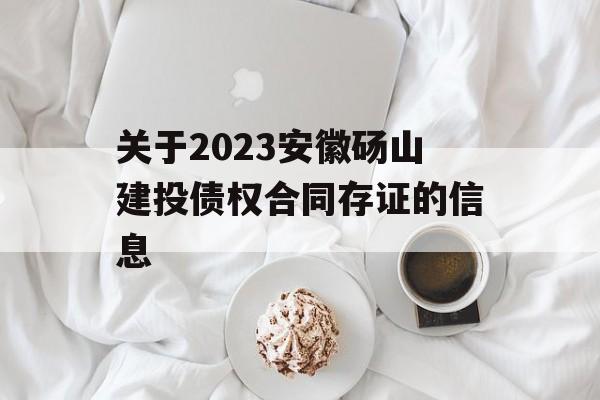 关于2023安徽砀山建投债权合同存证的信息